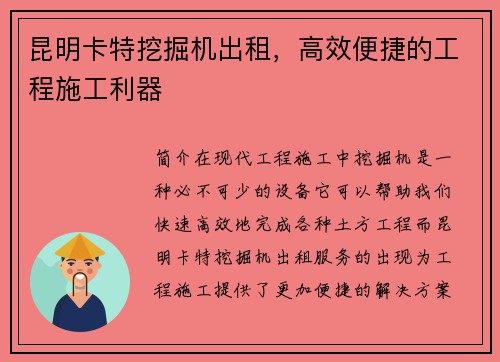 昆明卡特挖掘机出租，高效便捷的工程施工利器

简介在现代工程施工中挖掘机是一种必不可少的设备它可以帮助我们快速高效地完成各种土方工程而昆明卡特挖掘机出租服务的出现为工程施工提供了更加便捷的解决方案